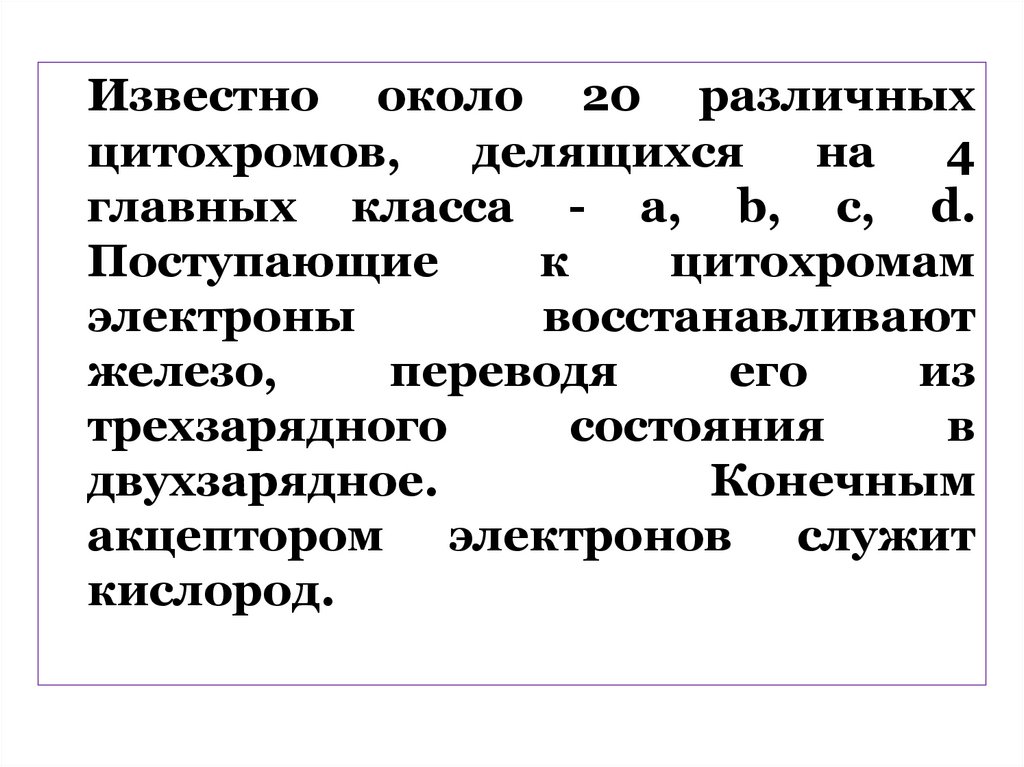 Известно около 20 различных цитохромов, делящихся на 4 главных класса - a, b, c, d. Поступающие к цитохромам электроны восстанавливают железо, переводя его из трехзарядного состояния в двухзарядное. Конечным акцептором электронов служит кислород.